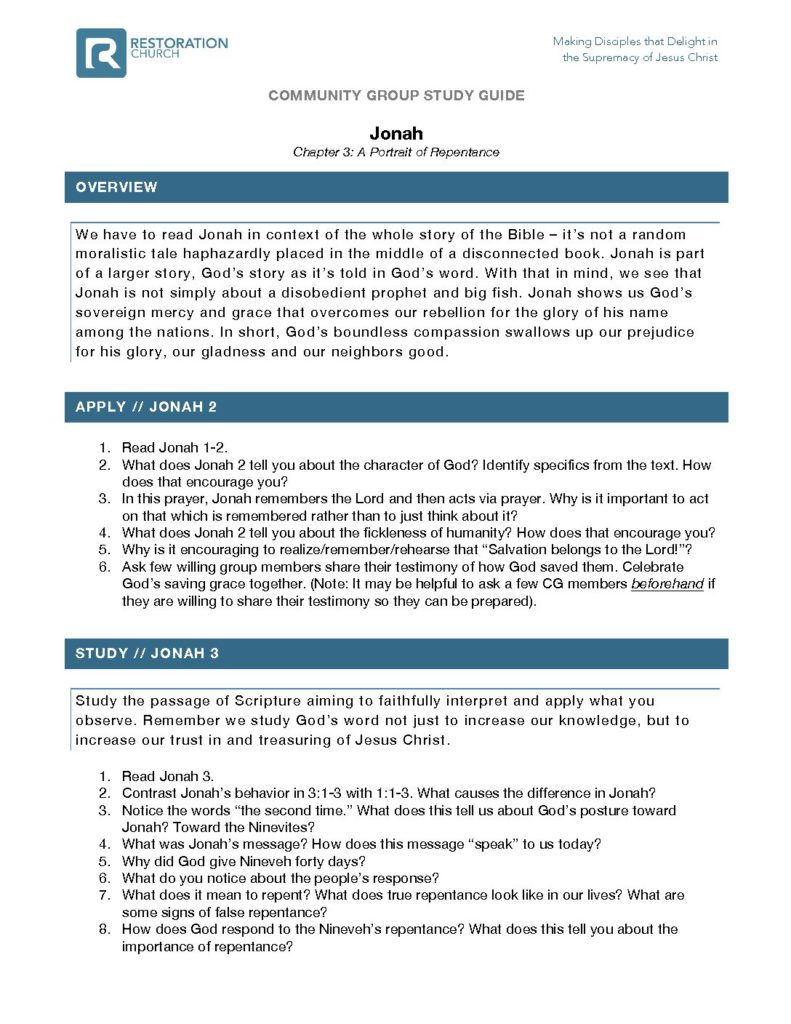 RESTORATION CHURCH

Making Disciples that Delight in the Supremacy of Jesus Christ

COMMUNITY GROUP STUDY GUIDE

Jonah
Chapter 3: A Portrait of Repentance

OVERVIEW

We have to read Jonah in context of the whole story of the Bible – it's not a random moralistic tale haphazardly placed in the middle of a disconnected book. Jonah is part of a larger story, God's story as it's told in God's word. With that in mind, we see that Jonah is not simply about a disobedient prophet and big fish. Jonah shows us God's sovereign mercy and grace that overcomes our rebellion for the glory of his name among the nations. In short, God's boundless compassion swallows up our prejudice for his glory, our gladness and our neighbors good.

APPLY // JONAH 2

1. Read Jonah 1-2.
2. What does Jonah 2 tell you about the character of God? Identify specifics from the text. How does that encourage you?
3. In this prayer, Jonah remembers the Lord and then acts via prayer. Why is it important to act on that which is remembered rather than to just think about it?
4. What does Jonah 2 tell you about the fickleness of humanity? How does that encourage you?
5. Why is it encouraging to realize/remember/rehearse that "Salvation belongs to the Lord!"?
6. Ask few willing group members share their testimony of how God saved them. Celebrate God's saving grace together. (Note: It may be helpful to ask a few CG members beforehand if they are willing to share their testimony so they can be prepared).

STUDY // JONAH 3

Study the passage of Scripture aiming to faithfully interpret and apply what you observe. Remember we study God's word not just to increase our knowledge, but to increase our trust in and treasuring of Jesus Christ.

1. Read Jonah 3.
2. Contrast Jonah's behavior in 3:1-3 with 1:1-3. What causes the difference in Jonah?
3. Notice the words "the second time." What does this tell us about God's posture toward Jonah? Toward the Ninevites?
4. What was Jonah's message? How does this message "speak" to us today?
5. Why did God give Nineveh forty days?
6. What do you notice about the people's response?
7. What does it mean to repent? What does true repentance look like in our lives? What are some signs of false repentance?
8. How does God respond to the Nineveh's repentance? What does this tell you about the importance of repentance?